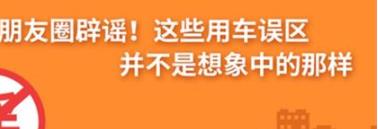 朋友圈辟谣！这些用车误区
并不是想象中的那样